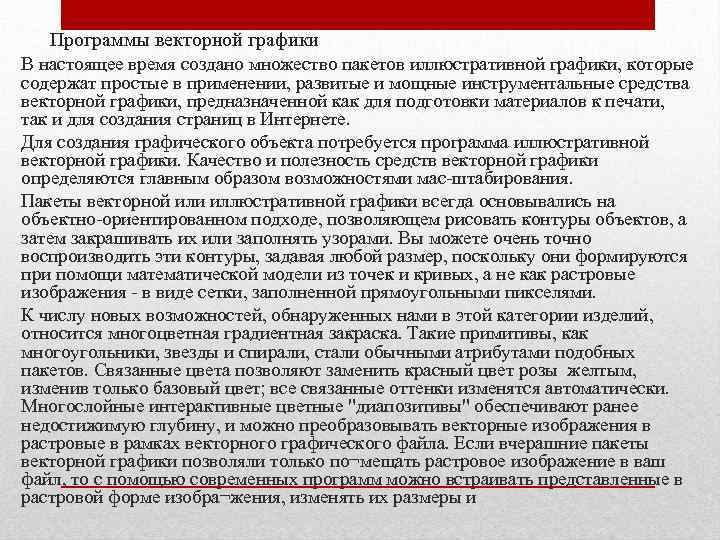 Программы векторной графики

В настоящее время создано множество пакетов иллюстративной графики, которые содержат простые в применении, развитые и мощные инструментальные средства векторной графики, предназначенной как для подготовки материалов к печати, так и для создания страниц в Интернете.

Для создания графического объекта потребуется программа иллюстративной векторной графики. Качество и полезность средств векторной графики определяются главным образом возможностями мас-штабирования.

Пакеты векторной или иллюстративной графики всегда основывались на объектно-ориентированном подходе, позволяющем рисовать контуры объектов, а затем закрашивать их или заполнять узорами. Вы можете очень точно воспроизводить эти контуры, задавая любой размер, поскольку они формируются при помощи математической модели из точек и кривых, а не как растровые изображения - в виде сетки, заполненной прямоугольными пикселями.

К числу новых возможностей, обнаруженных нами в этой категории изделий, относится многоцветная градиентная закраска. Такие примитивы, как многоугольники, звезды и спирали, стали обычными атрибутами подобных пакетов. Связанные цвета позволяют заменить красный цвет розы желтым, изменив только базовый цвет; все связанные оттенки изменятся автоматически. Многослойные интерактивные цветные "диапозитивы" обеспечивают ранее недостижимую глубину, и можно преобразовывать векторные изображения в растровые в рамках векторного графического файла. Если вчерашние пакеты векторной графики позволяли только по¬мещать растровое изображение в ваш файл, то с помощью современных программ можно встраивать представленные в растровой форме изобра¬жения, изменять их размеры и